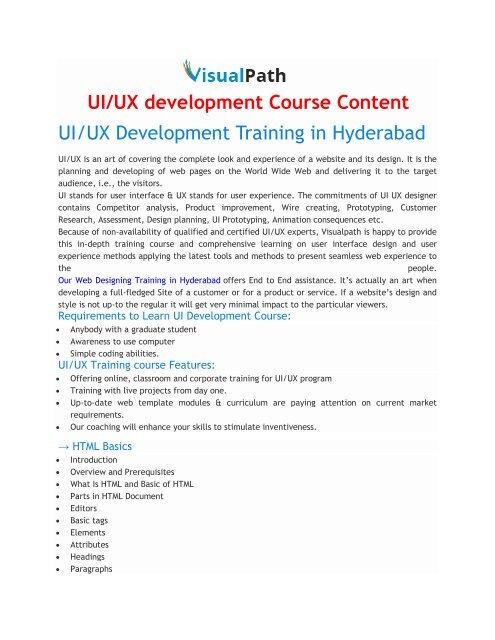 VisualPath

UI/UX development Course Content

UI/UX Development Training in Hyderabad

UI/UX is an art of covering the complete look and experience of a website and its design. It is the planning and developing of web pages on the World Wide Web and delivering it to the target audience, i.e., the visitors.
UI stands for user interface & UX stands for user experience. The commitments of UI UX designer contains Competitor analysis, Product improvement, Wire creating, Prototyping, Customer Research, Assessment, Design planning, UI Prototyping, Animation consequences etc.
Because of non-availability of qualified and certified UI/UX experts, Visualpath is happy to provide this in-depth training course and comprehensive learning on user interface design and user experience methods applying the latest tools and methods to present seamless web experience to the people.
Our Web Designing Training in Hyderabad offers End to End assistance. It's actually an art when developing a full-fledged Site of a customer or for a product or service. If a website's design and style is not up-to the regular it will get very minimal impact to the particular viewers.

Requirements to Learn UI Development Course:
- Anybody with a graduate student
- Awareness to use computer
- Simple coding abilities.

UI/UX Training course Features:
- Offering online, classroom and corporate training for UI/UX program
- Training with live projects from day one.
- Up-to-date web template modules & curriculum are paying attention on current market requirements.
- Our coaching will enhance your skills to stimulate inventiveness.

→ HTML Basics
- Introduction
- Overview and Prerequisites
- What is HTML and Basic of HTML
- Parts in HTML Document
- Editors
- Basic tags
- Elements
- Attributes
- Headings
- Paragraphs